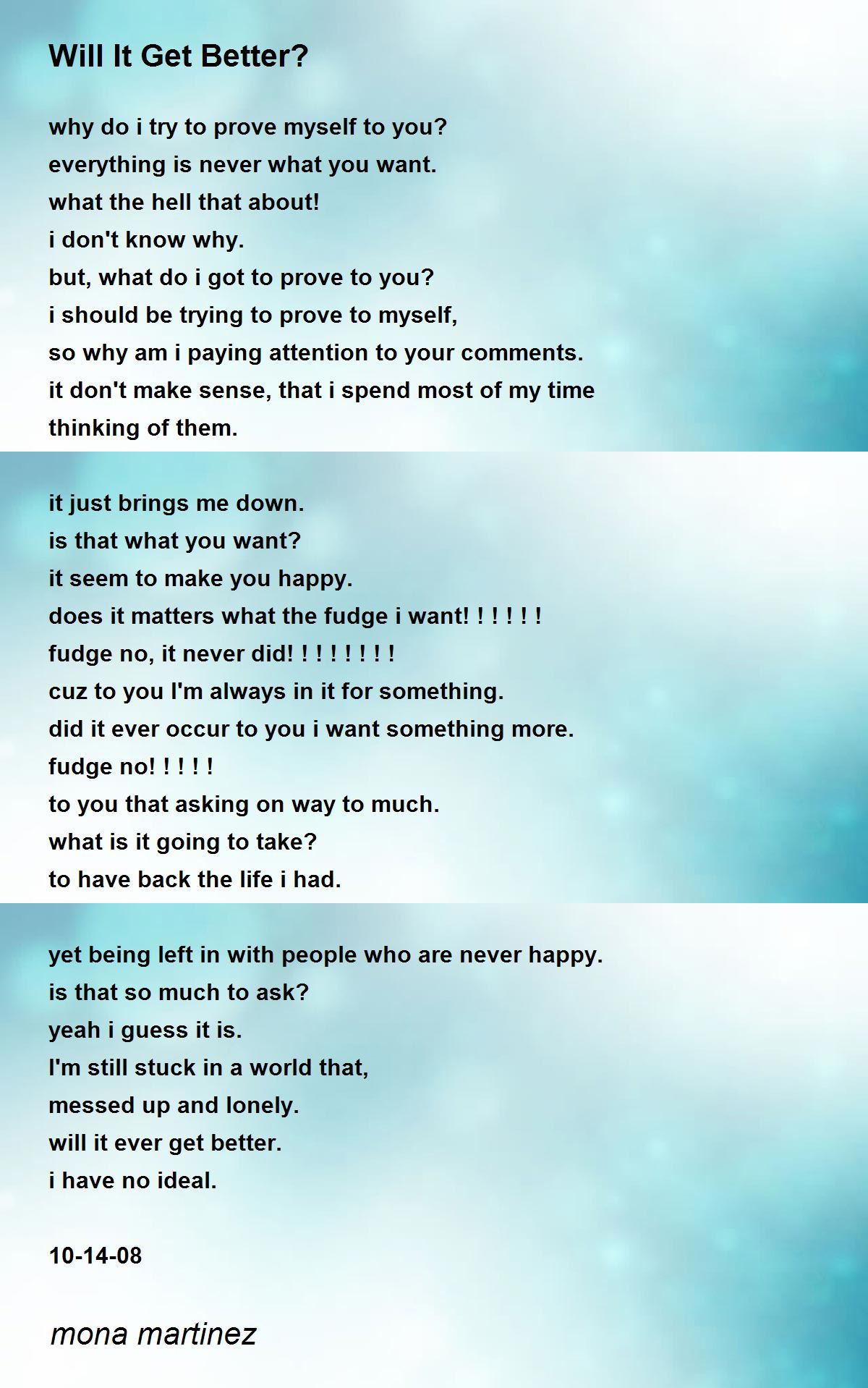 Will It Get Better?

why do i try to prove myself to you?
everything is never what you want.
what the hell that about!
i don't know why.
but, what do i got to prove to you?
i should be trying to prove to myself,
so why am i paying attention to your comments.
it don't make sense, that i spend most of my time
thinking of them.

it just brings me down.
is that what you want?
it seem to make you happy.
does it matters what the fudge i want! ! ! ! ! !
fudge no, it never did! ! ! ! ! ! ! !
cuz to you I'm always in it for something.
did it ever occur to you i want something more.
fudge no! ! ! ! !
to you that asking on way to much.
what is it going to take?
to have back the life i had.

yet being left in with people who are never happy.
is that so much to ask?
yeah i guess it is.
I'm still stuck in a world that,
messed up and lonely.
will it ever get better.
i have no ideal.

10-14-08

mona martinez